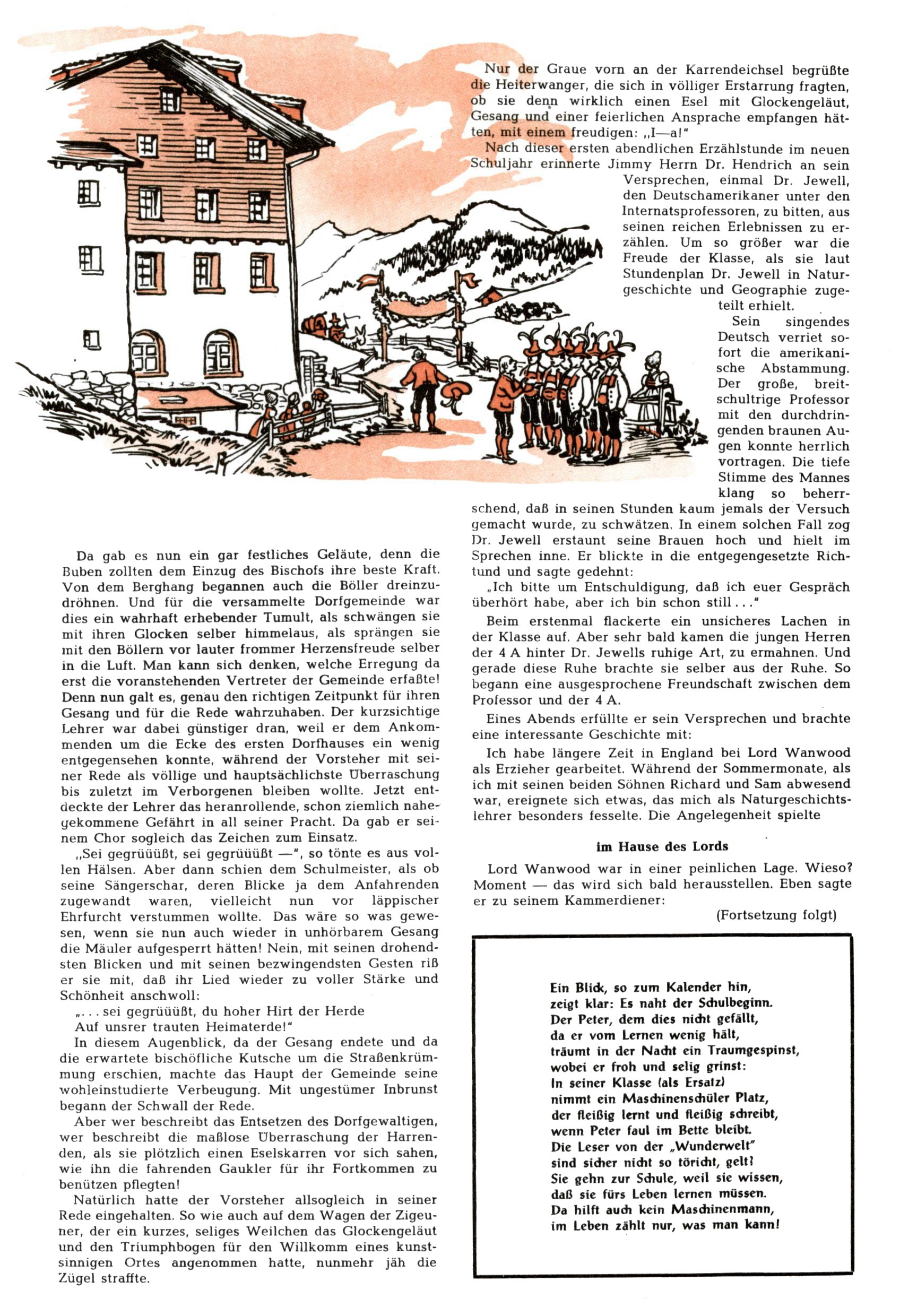 Da gab es nun ein gar festliches Geläute, denn die Buben zollten dem Einzug des Bischofs ihre beste Kraft. Von dem Berghang begannen auch die Böller dreinzudröhnen. Und für die versammelte Dorfgemeinde war dies ein wahrhaft erhebender Tumult, als schwängen sie mit ihren Glocken selber himmelaus, als sprängen sie mit den Böllern vor lauter frommer Herzensfreude selber in die Luft. Man kann sich denken, welche Erregung da erst die voranstehenden Vertreter der Gemeinde erfaßte! Denn nun galt es, genau den richtigen Zeitpunkt für ihren Gesang und für die Rede wahrzuhaben. Der kurzsichtige Lehrer war dabei günstiger dran, weil er dem Ankommenden um die Ecke des ersten Dorfhauses ein wenig entgegensehen konnte, während der Vorsteher mit seiner Rede als völlige und hauptsächlichste Überraschung bis zuletzt im Verborgenen bleiben wollte. Jetzt entdeckte der Lehrer das heranrollende, schon ziemlich nahegekommene Gefährt in all seiner Pracht. Da gab er seinem Chor sogleich das Zeichen zum Einsatz.

„Sei gegrüüüßt, sei gegrüüüßt —", so tönte es aus vollen Hälsen. Aber dann schien dem Schulmeister, als ob seine Sängerschar, deren Blicke ja dem Anfahrenden zugewandt waren, vielleicht nun vor läppischer Ehrfurcht verstummen wollte. Das wäre so was gewesen, wenn sie nun auch wieder in unhörbarem Gesang die Mäuler aufgesperrt hätten! Nein, mit seinen drohendsten Blicken und mit seinen bezwingendsten Gesten riß er sie mit, daß ihr Lied wieder zu voller Stärke und Schönheit anschwoll:

„... sei gegrüüüßt, du hoher Hirt der Herde
Auf unsrer trauten Heimaterde!"

In diesem Augenblick, da der Gesang endete und da die erwartete bischöfliche Kutsche um die Straßenkrümmung erschien, machte das Haupt der Gemeinde seine wohleinstudierte Verbeugung. Mit ungestümer Inbrunst begann der Schwall der Rede.

Aber wer beschreibt das Entsetzen des Dorfgewaltigen, wer beschreibt die maßlose Überraschung der Harrenden, als sie plötzlich einen Eselskarren vor sich sahen, wie ihn die fahrenden Gaukler für ihr Fortkommen zu benützen pflegten!

Natürlich hatte der Vorsteher allsogleich in seiner Rede eingehalten. So wie auch auf dem Wagen der Zigeuner, der ein kurzes, seliges Weilchen das Glockengeläut und den Triumphbogen für den Willkomm eines kunstsinnigen Ortes angenommen hatte, nunmehr jäh die Zügel straffte.

Nur der Graue vorn an der Karrendeichsel begrüßte die Heiterwanger, die sich in völliger Erstarrung fragten, ob sie denn wirklich einen Esel mit Glockengeläut, Gesang und einer feierlichen Ansprache empfangen hätten, mit einem freudigen: „I—a!"

Nach dieser ersten abendlichen Erzählstunde im neuen Schuljahr erinnerte Jimmy Herrn Dr. Hendrich an sein Versprechen, einmal Dr. Jewell, den Deutschamerikaner unter den Internatsprofessoren, zu bitten, aus seinen reichen Erlebnissen zu erzählen. Um so größer war die Freude der Klasse, als sie laut Stundenplan Dr. Jewell in Naturgeschichte und Geographie zugeteilt erhielt.

Sein singendes Deutsch verriet sofort die amerikanische Abstammung. Der große, breitschultrige Professor mit den durchdringenden braunen Augen konnte herrlich vortragen. Die tiefe Stimme des Mannes klang so beherrschend, daß in seinen Stunden kaum jemals der Versuch gemacht wurde, zu schwätzen. In einem solchen Fall zog Dr. Jewell erstaunt seine Brauen hoch und hielt im Sprechen inne. Er blickte in die entgegengesetzte Richtung und sagte gedehnt:

„Ich bitte um Entschuldigung, daß ich euer Gespräch überhört habe, aber ich bin schon still..."

Beim erstenmal flackerte ein unsicheres Lachen in der Klasse auf. Aber sehr bald kamen die jungen Herren der 4 A hinter Dr. Jewells ruhige Art, zu ermahnen. Und gerade diese Ruhe brachte sie selber aus der Ruhe. So begann eine ausgesprochene Freundschaft zwischen dem Professor und der 4 A.

Eines Abends erfüllte er sein Versprechen und brachte eine interessante Geschichte mit:

Ich habe längere Zeit in England bei Lord Wanwood als Erzieher gearbeitet. Während der Sommermonate, als ich mit seinen beiden Söhnen Richard und Sam abwesend war, ereignete sich etwas, das mich als Naturgeschichtslehrer besonders fesselte. Die Angelegenheit spielte

im Hause des Lords

Lord Wanwood war in einer peinlichen Lage. Wieso? Moment — das wird sich bald herausstellen. Eben sagte er zu seinem Kammerdiener:

(Fortsetzung folgt)

Ein Blick, so zum Kalender hin,
zeigt klar: Es naht der Schulbeginn.
Der Peter, dem dies nicht gefällt,
da er vom Lernen wenig hält,
träumt in der Nacht ein Traumgespinst,
wobei er froh und selig grinst:
In seiner Klasse (als Ersatz)
nimmt ein Maschinenschüler Platz,
der fleißig lernt und fleißig schreibt,
wenn Peter faul im Bette bleibt.
Die Leser von der „Wunderwelt"
sind sicher nicht so töricht, gelt?
Sie gehn zur Schule, weil sie wissen,
daß sie fürs Leben lernen müssen.
Da hilft auch kein Maschinenmann,
im Leben zählt nur, was man kann!